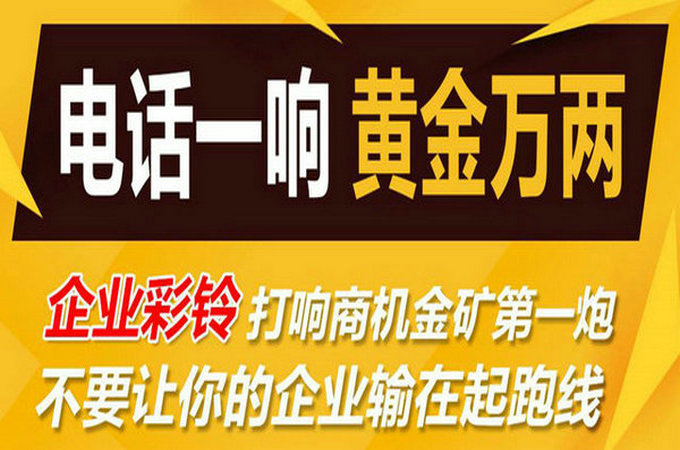 电话一响 黄金万两

企业彩铃 打响商机金矿第一炮
不要让你的企业输在起跑线